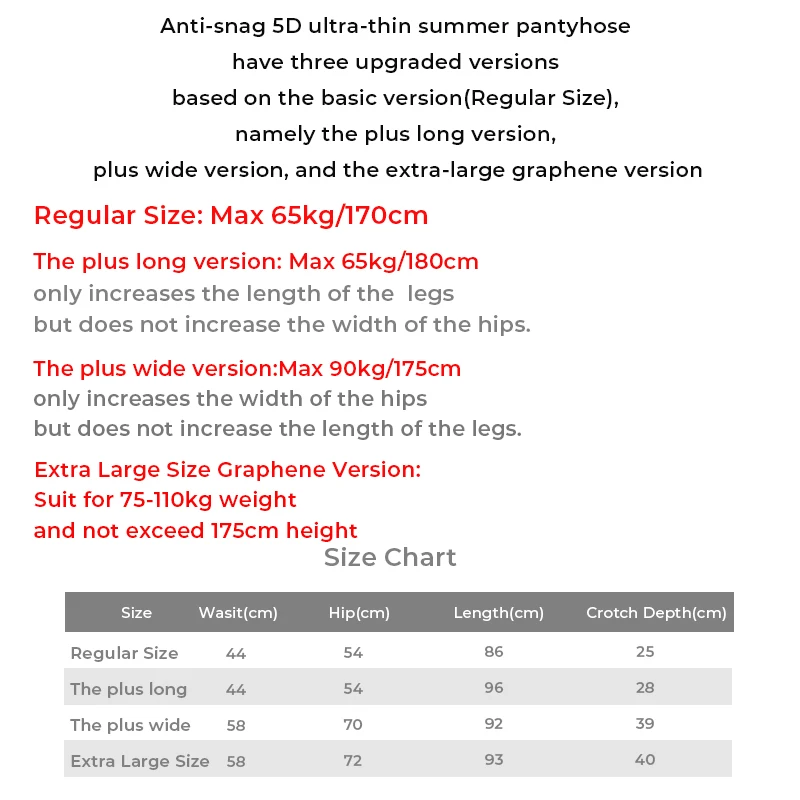 Anti-snag 5D ultra-thin summer pantyhose have three upgraded versions based on the basic version(Regular Size), namely the plus long version, plus wide version, and the extra-large graphene version

Regular Size: Max 65kg/170cm

The plus long version: Max 65kg/180cm
only increases the length of the legs
but does not increase the width of the hips.

The plus wide version:Max 90kg/175cm
only increases the width of the hips
but does not increase the length of the legs.

Extra Large Size Graphene Version:
Suit for 75-110kg weight
and not exceed 175cm height

Size Chart

| Size | Wasit(cm) | Hip(cm) | Length(cm) | Crotch Depth(cm) |
|---|---|---|---|---|
| Regular Size | 44 | 54 | 86 | 25 |
| The plus long | 44 | 54 | 96 | 28 |
| The plus wide | 58 | 70 | 92 | 39 |
| Extra Large Size | 58 | 72 | 93 | 40 |